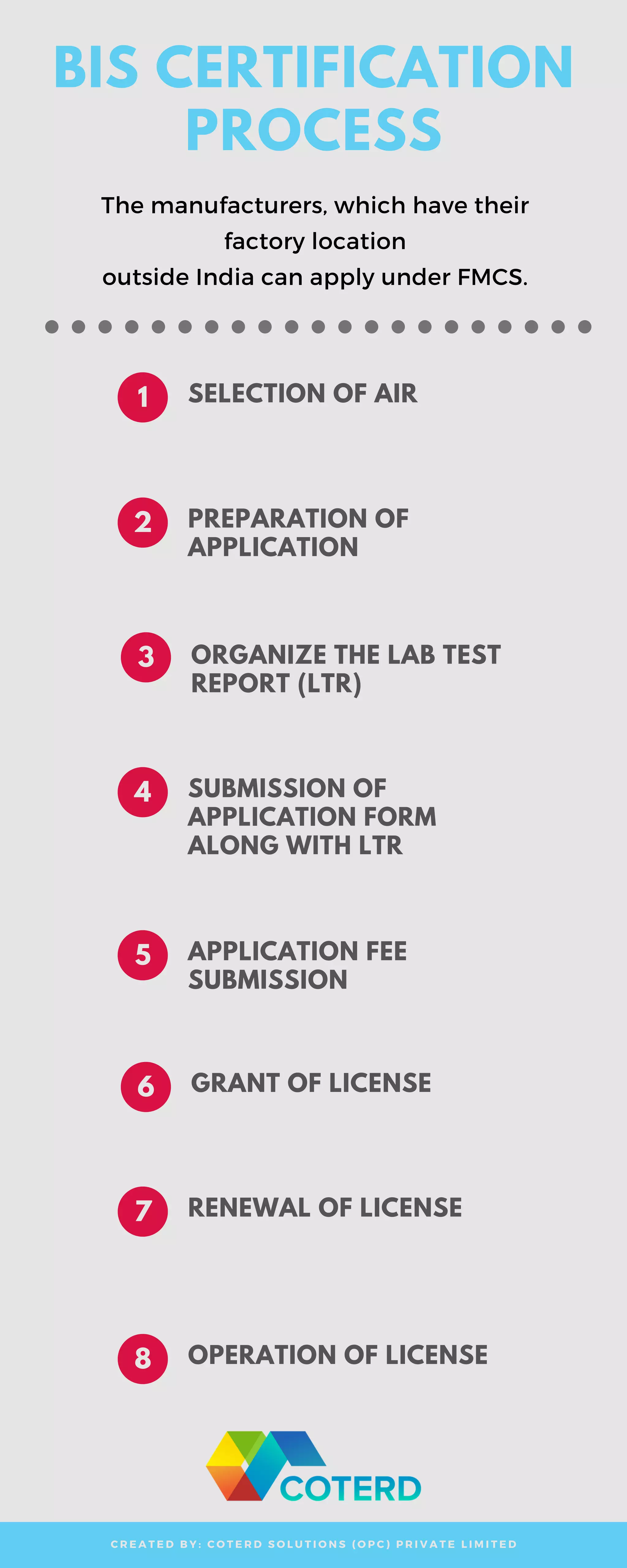 BIS CERTIFICATION PROCESS

The manufacturers, which have their factory location outside India can apply under FMCS.

1 SELECTION OF AIR

2 PREPARATION OF APPLICATION

3 ORGANIZE THE LAB TEST REPORT (LTR)

4 SUBMISSION OF APPLICATION FORM ALONG WITH LTR

5 APPLICATION FEE SUBMISSION

6 GRANT OF LICENSE

7 RENEWAL OF LICENSE

8 OPERATION OF LICENSE

COTERD

CREATED BY: COTERD SOLUTIONS (OPC) PRIVATE LIMITED